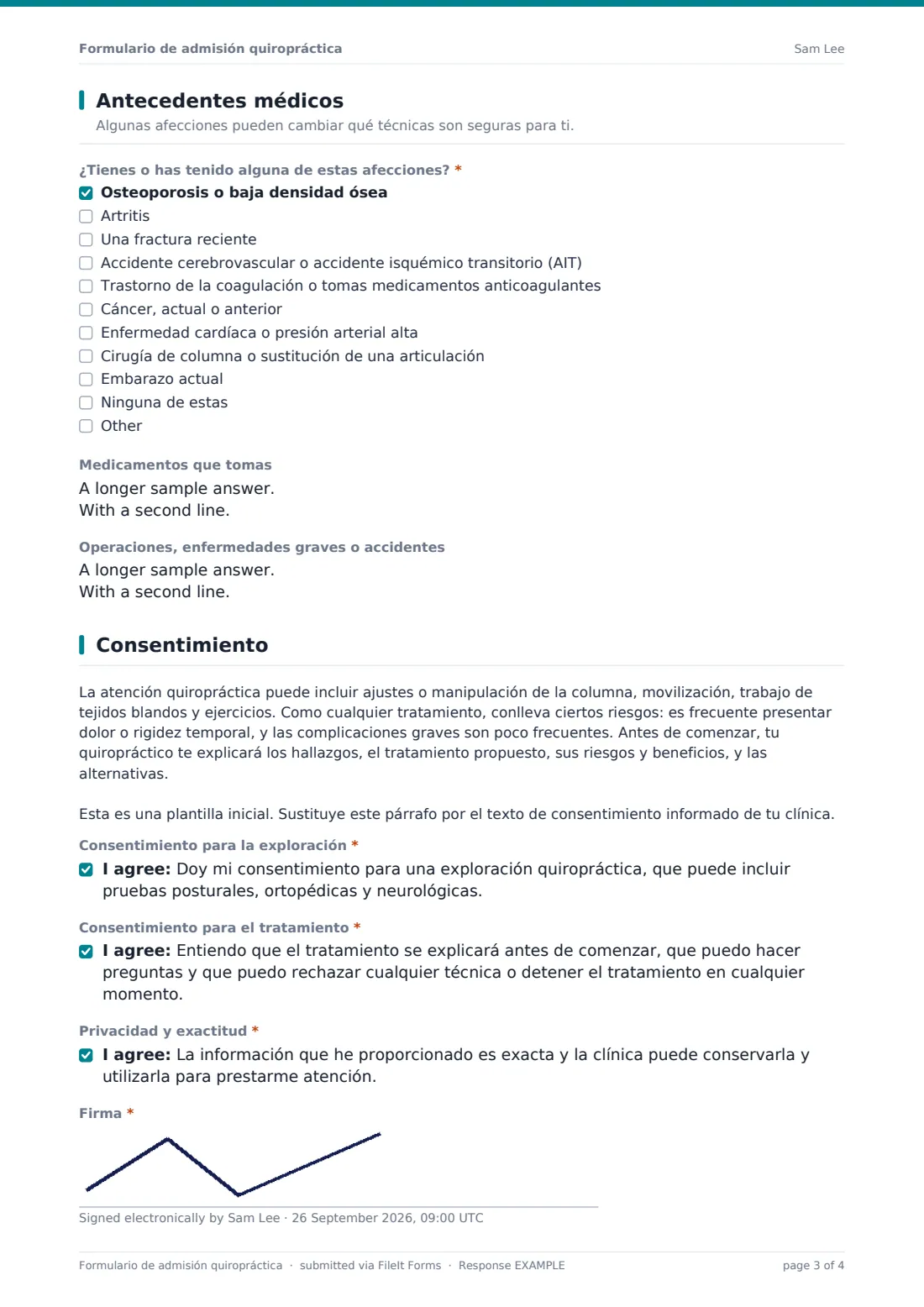 Formulario de admisión quiropráctica
Sam Lee

Antecedentes médicos

Algunas afecciones pueden cambiar qué técnicas son seguras para ti.

¿Tienes o has tenido alguna de estas afecciones? *

☑ Osteoporosis o baja densidad ósea
☐ Artritis
☐ Una fractura reciente
☐ Accidente cerebrovascular o accidente isquémico transitorio (AIT)
☐ Trastorno de la coagulación o tomas medicamentos anticoagulantes
☐ Cáncer, actual o anterior
☐ Enfermedad cardíaca o presión arterial alta
☐ Cirugía de columna o sustitución de una articulación
☐ Embarazo actual
☐ Ninguna de estas
☐ Other

Medicamentos que tomas

A longer sample answer.
With a second line.

Operaciones, enfermedades graves o accidentes

A longer sample answer.
With a second line.

Consentimiento

La atención quiropráctica puede incluir ajustes o manipulación de la columna, movilización, trabajo de tejidos blandos y ejercicios. Como cualquier tratamiento, conlleva ciertos riesgos: es frecuente presentar dolor o rigidez temporal, y las complicaciones graves son poco frecuentes. Antes de comenzar, tu quiropráctico te explicará los hallazgos, el tratamiento propuesto, sus riesgos y beneficios, y las alternativas.

Esta es una plantilla inicial. Sustituye este párrafo por el texto de consentimiento informado de tu clínica.

Consentimiento para la exploración *

☑ I agree: Doy mi consentimiento para una exploración quiropráctica, que puede incluir pruebas posturales, ortopédicas y neurológicas.

Consentimiento para el tratamiento *

☑ I agree: Entiendo que el tratamiento se explicará antes de comenzar, que puedo hacer preguntas y que puedo rechazar cualquier técnica o detener el tratamiento en cualquier momento.

Privacidad y exactitud *

☑ I agree: La información que he proporcionado es exacta y la clínica puede conservarla y utilizarla para prestarme atención.

Firma *

Signed electronically by Sam Lee · 26 September 2026, 09:00 UTC

Formulario de admisión quiropráctica · submitted via FileIt Forms · Response EXAMPLE
page 3 of 4